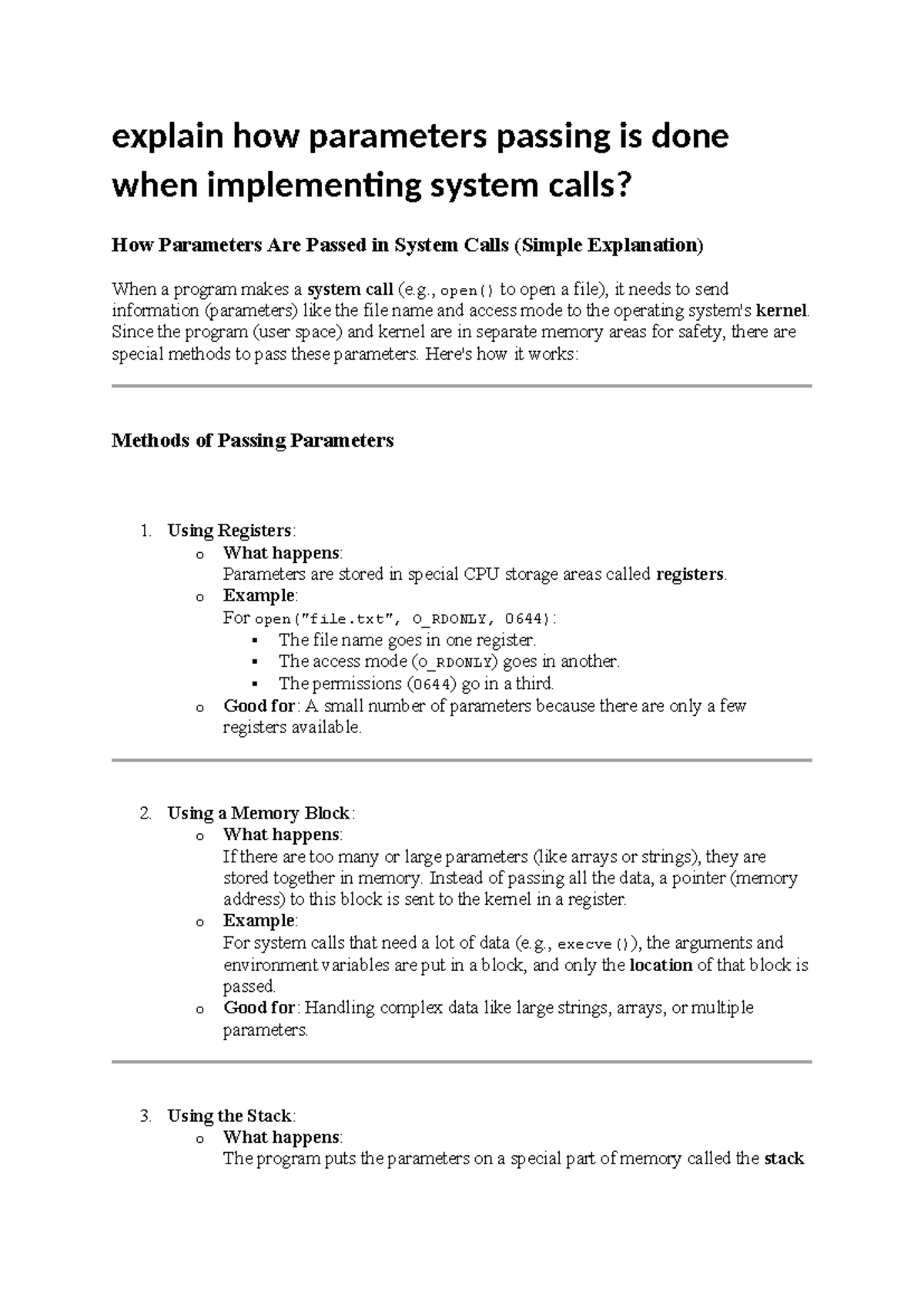 explain how parameters passing is done when implementing system calls?

How Parameters Are Passed in System Calls (Simple Explanation)

When a program makes a system call (e.g., open() to open a file), it needs to send information (parameters) like the file name and access mode to the operating system's kernel. Since the program (user space) and kernel are in separate memory areas for safety, there are special methods to pass these parameters. Here's how it works:

Methods of Passing Parameters

1. Using Registers:
   o What happens:
   Parameters are stored in special CPU storage areas called registers.
   o Example:
   For open("file.txt", O_RDONLY, 0644):
      ▪ The file name goes in one register.
      ▪ The access mode (O_RDONLY) goes in another.
      ▪ The permissions (0644) go in a third.
   o Good for: A small number of parameters because there are only a few registers available.

2. Using a Memory Block:
   o What happens:
   If there are too many or large parameters (like arrays or strings), they are stored together in memory. Instead of passing all the data, a pointer (memory address) to this block is sent to the kernel in a register.
   o Example:
   For system calls that need a lot of data (e.g., execve()), the arguments and environment variables are put in a block, and only the location of that block is passed.
   o Good for: Handling complex data like large strings, arrays, or multiple parameters.

3. Using the Stack:
   o What happens:
   The program puts the parameters on a special part of memory called the stack